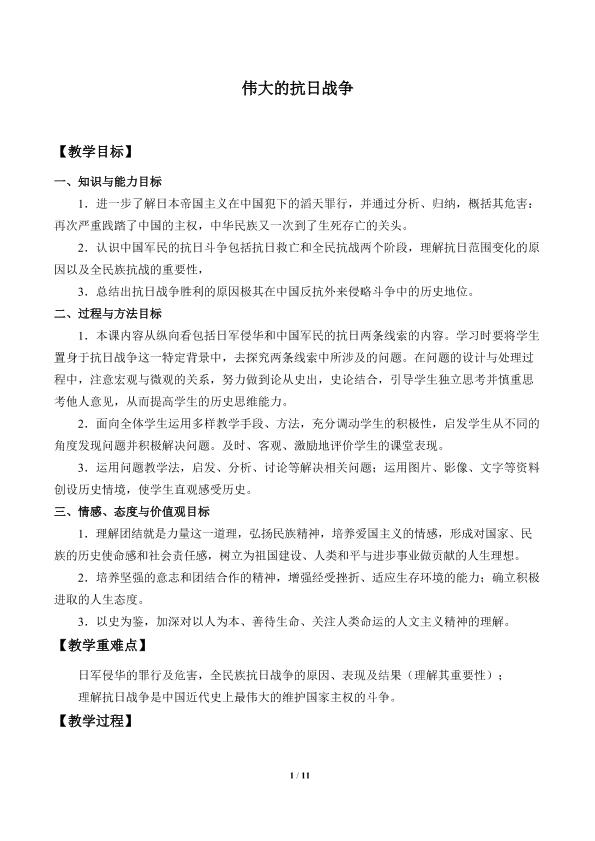 伟大的抗日战争

【教学目标】

一、知识与能力目标

1．进一步了解日本帝国主义在中国犯下的滔天罪行，并通过分析、归纳，概括其危害：再次严重践踏了中国的主权，中华民族又一次到了生死存亡的关头。

2．认识中国军民的抗日斗争包括抗日救亡和全民抗战两个阶段，理解抗日范围变化的原因以及全民族抗战的重要性，

3．总结出抗日战争胜利的原因极其在中国反抗外来侵略斗争中的历史地位。

二、过程与方法目标

1．本课内容从纵向看包括日军侵华和中国军民的抗日两条线索的内容。学习时要将学生置身于抗日战争这一特定背景中，去探究两条线索中所涉及的问题。在问题的设计与处理过程中，注意宏观与微观的关系，努力做到论从史出，史论结合，引导学生独立思考并慎重思考他人意见，从而提高学生的历史思维能力。

2．面向全体学生运用多样教学手段、方法，充分调动学生的积极性，启发学生从不同的角度发现问题并积极解决问题。及时、客观、激励地评价学生的课堂表现。

3．运用问题教学法，启发、分析、讨论等解决相关问题；运用图片、影像、文字等资料创设历史情境，使学生直观感受历史。

三、情感、态度与价值观目标

1．理解团结就是力量这一道理，弘扬民族精神，培养爱国主义的情感，形成对国家、民族的历史使命感和社会责任感，树立为祖国建设、人类和平与进步事业做贡献的人生理想。

2．培养坚强的意志和团结合作的精神，增强经受挫折、适应生存环境的能力；确立积极进取的人生态度。

3．以史为鉴，加深对以人为本、善待生命、关注人类命运的人文主义精神的理解。

【教学重难点】

日军侵华的罪行及危害，全民族抗日战争的原因、表现及结果（理解其重要性）；

理解抗日战争是中国近代史上最伟大的维护国家主权的斗争。

【教学过程】

1 / 11